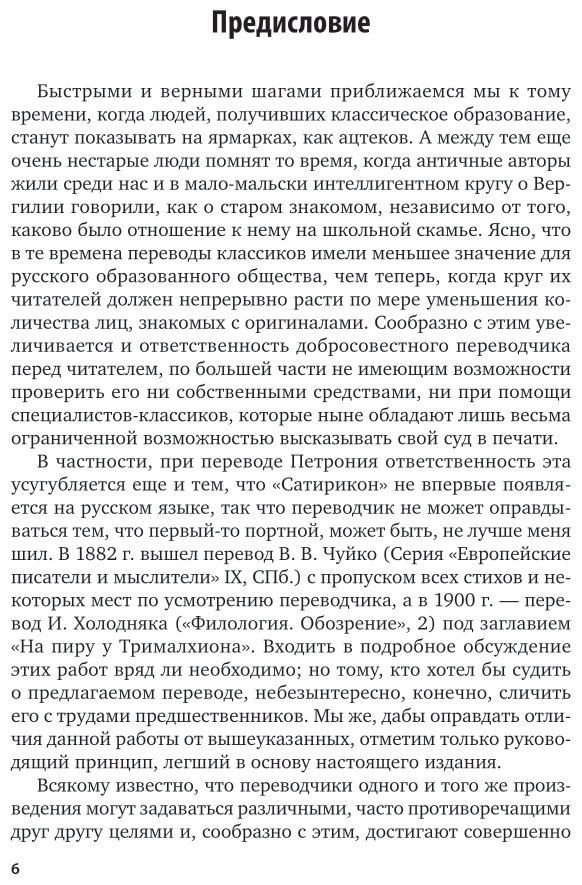 Предисловие

Быстрыми и верными шагами приближаемся мы к тому времени, когда людей, получивших классическое образование, станут показывать на ярмарках, как ацтеков. А между тем еще очень нестарые люди помнят то время, когда античные авторы жили среди нас и в мало-мальски интеллигентном кругу о Вергилии говорили, как о старом знакомом, независимо от того, каково было отношение к нему на школьной скамье. Ясно, что в те времена переводы классиков имели меньшее значение для русского образованного общества, чем теперь, когда круг их читателей должен непрерывно расти по мере уменьшения количества лиц, знакомых с оригиналами. Сообразно с этим увеличивается и ответственность добросовестного переводчика перед читателем, по большей части не имеющим возможности проверить его ни собственными средствами, ни при помощи специалистов-классиков, которые ныне обладают лишь весьма ограниченной возможностью высказывать свой суд в печати.

В частности, при переводе Петрония ответственность эта усугубляется еще и тем, что «Сатирикон» не впервые появляется на русском языке, так что переводчик не может оправдываться тем, что первый-то портной, может быть, не лучше меня шил. В 1882 г. вышел перевод В. В. Чуйко (Серия «Европейские писатели и мыслители» IX, СПб.) с пропуском всех стихов и некоторых мест по усмотрению переводчика, а в 1900 г. — перевод И. Холодняка («Филология. Обозрение», 2) под заглавием «На пиру у Трималхиона». Входить в подробное обсуждение этих работ вряд ли необходимо; но тому, кто хотел бы судить о предлагаемом переводе, небезынтересно, конечно, сличить его с трудами предшественников. Мы же, дабы оправдать отличия данной работы от вышеуказанных, отметим только руководящий принцип, легший в основу настоящего издания.

Всякому известно, что переводчики одного и того же произведения могут задаваться различными, часто противоречащими друг другу целями и, сообразно с этим, достигают совершенно

6